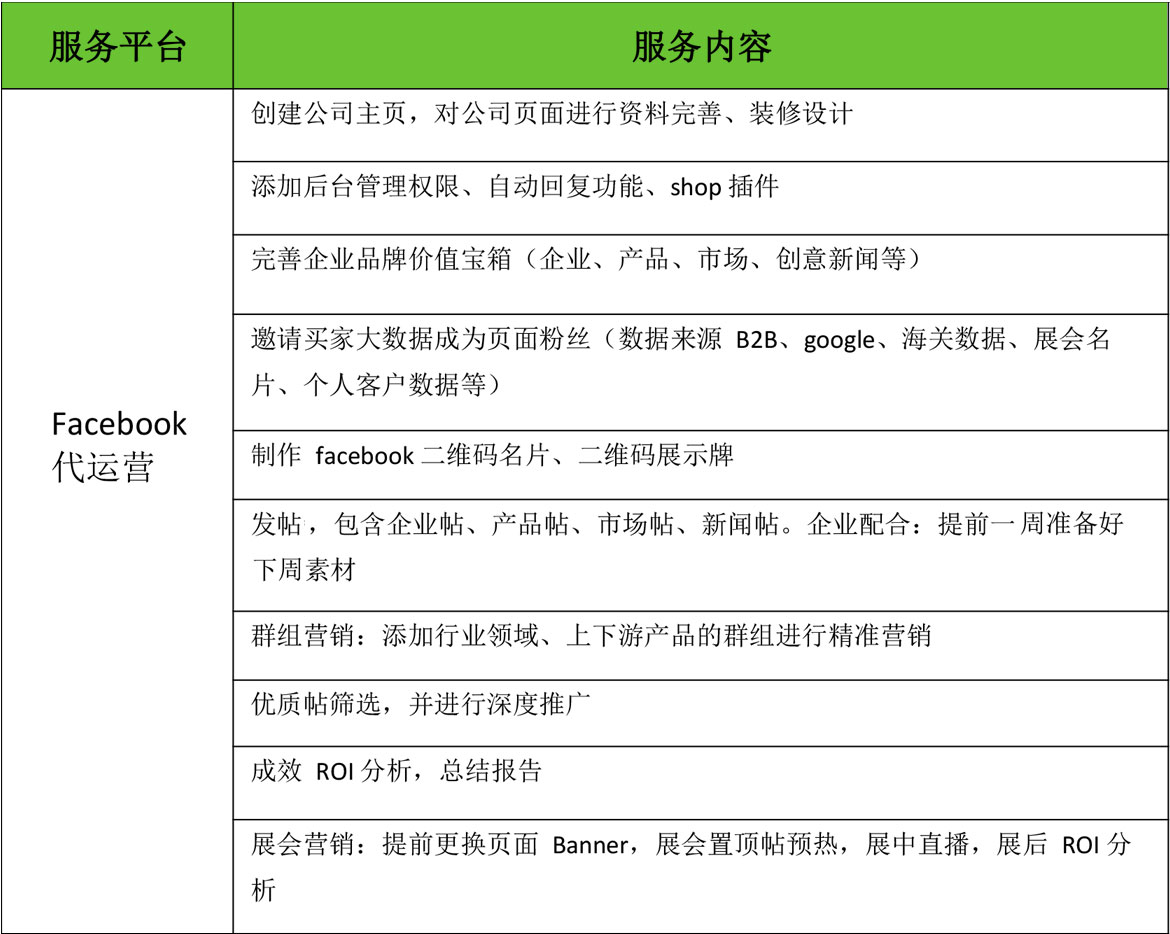 | 服务平台 | 服务内容 |
|---|---|
| Facebook 代运营 | 创建公司主页，对公司页面进行资料完善、装修设计 |
| | 添加后台管理权限、自动回复功能、shop 插件 |
| | 完善企业品牌价值宝箱（企业、产品、市场、创意新闻等） |
| | 邀请买家大数据成为页面粉丝（数据来源 B2B、google、海关数据、展会名片、个人客户数据等） |
| | 制作 facebook 二维码名片、二维码展示牌 |
| | 发帖，包含企业帖、产品帖、市场帖、新闻帖。企业配合：提前一周准备好下周素材 |
| | 群组营销：添加行业领域、上下游产品的群组进行精准营销 |
| | 优质帖筛选，并进行深度推广 |
| | 成效 ROI 分析，总结报告 |
| | 展会营销：提前更换页面 Banner，展会置顶帖预热，展中直播，展后 ROI 分析 |